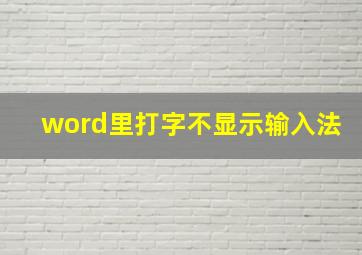 word里打字不显示输入法